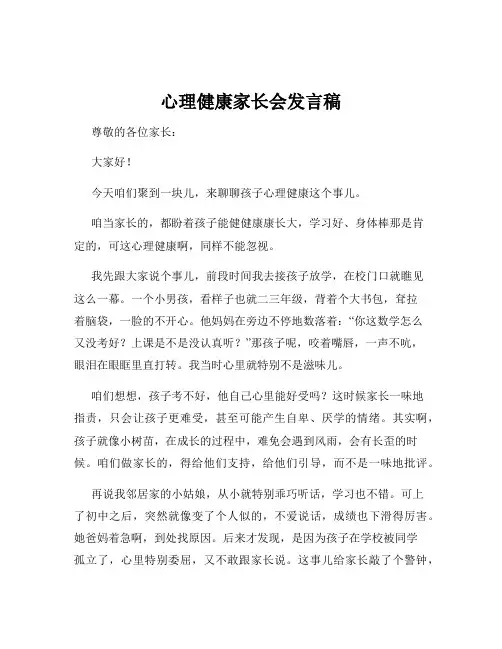 心理健康家长会发言稿

尊敬的各位家长：

大家好！

今天咱们聚到一块儿，来聊聊孩子心理健康这个事儿。

咱当家长的，都盼着孩子能健健康康长大，学习好、身体棒那是肯定的，可这心理健康啊，同样不能忽视。

我先跟大家说个事儿，前段时间我去接孩子放学，在校门口就瞧见这么一幕。一个小男孩，看样子也就二三年级，背着个大书包，耷拉着脑袋，一脸的不开心。他妈妈在旁边不停地数落着："你这数学怎么又没考好？上课是不是没认真听？"那孩子呢，咬着嘴唇，一声不吭，眼泪在眼眶里直打转。我当时心里就特别不是滋味儿。

咱们想想，孩子考不好，他自己心里能好受吗？这时候家长一味地指责，只会让孩子更难受，甚至可能产生自卑、厌学的情绪。其实啊，孩子就像小树苗，在成长的过程中，难免会遇到风雨，会有长歪的时候。咱们做家长的，得给他们支持，给他们引导，而不是一味地批评。

再说我邻居家的小姑娘，从小就特别乖巧听话，学习也不错。可上了初中之后，突然就像变了个人似的，不爱说话，成绩也下滑得厉害。她爸妈着急啊，到处找原因。后来才发现，是因为孩子在学校被同学孤立了，心里特别委屈，又不敢跟家长说。这事儿给家长敲了个警钟，